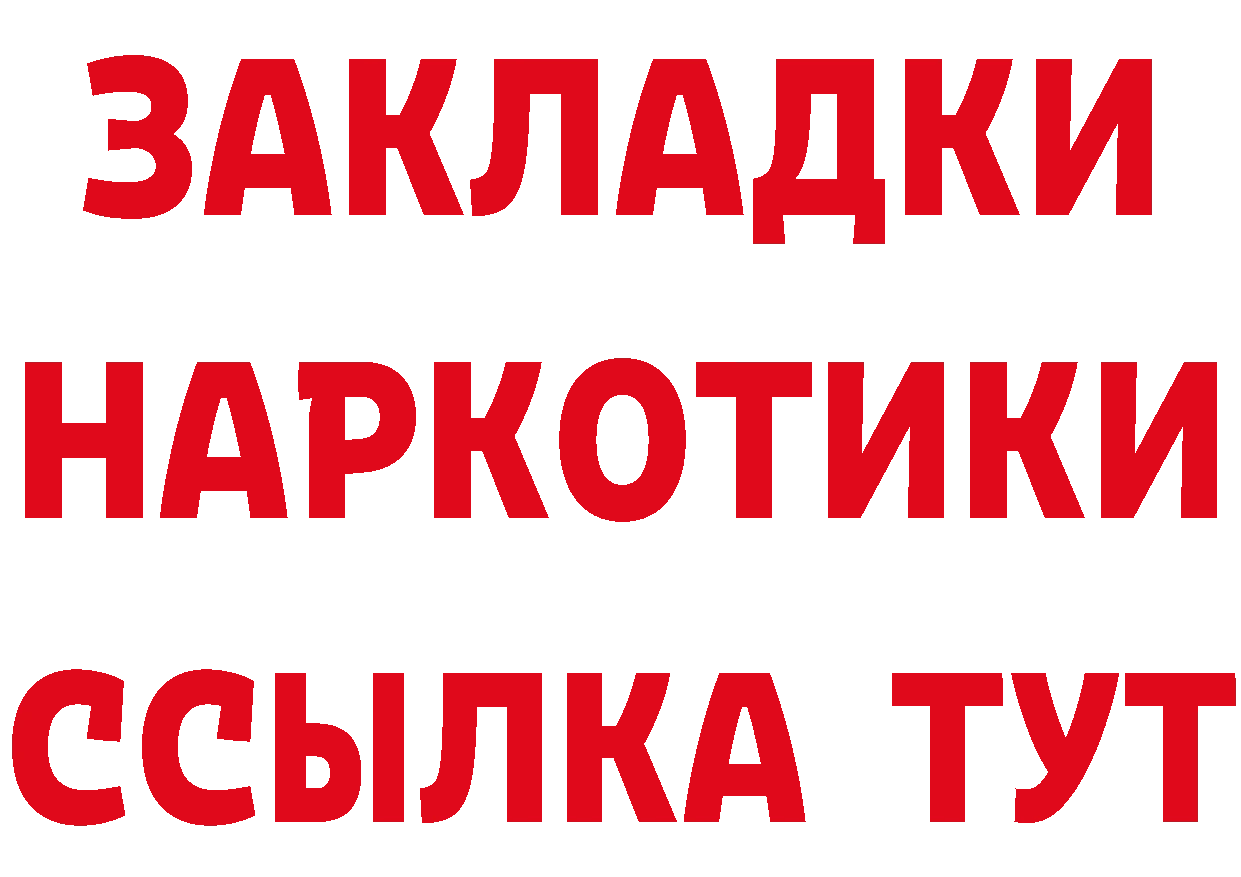 ЗАКЛАДКИ
НАРКОТИКИ
ССЫЛКА ТУТ